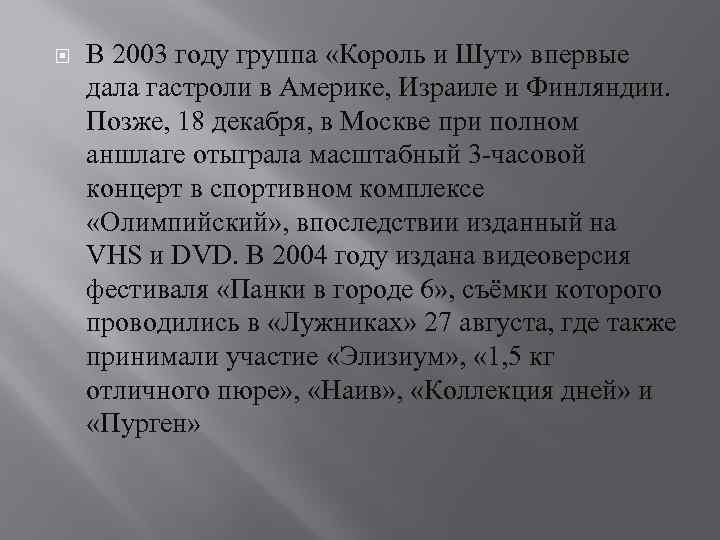 В 2003 году группа «Король и Шут» впервые дала гастроли в Америке, Израиле и Финляндии. Позже, 18 декабря, в Москве при полном аншлаге отыграла масштабный 3-часовой концерт в спортивном комплексе «Олимпийский», впоследствии изданный на VHS и DVD. В 2004 году издана видеоверсия фестиваля «Панки в городе 6», съёмки которого проводились в «Лужниках» 27 августа, где также принимали участие «Элизиум», «1,5 кг отличного пюре», «Наив», «Коллекция дней» и «Пурген»